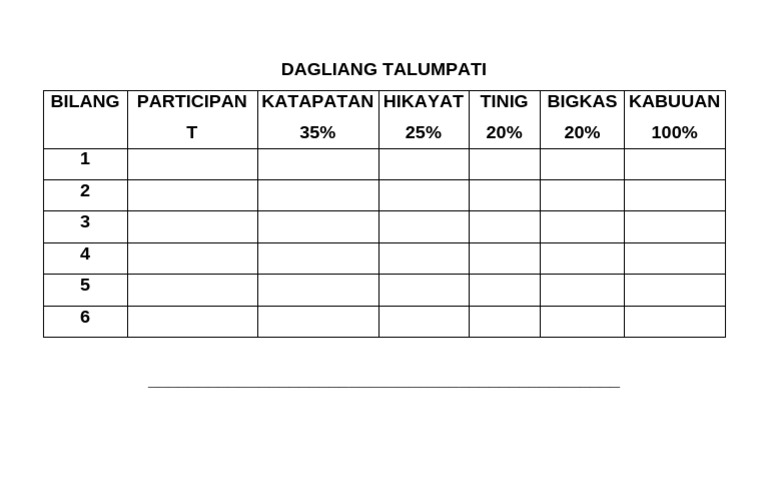 DAGLIANG TALUMPATI

| BILANG | PARTICIPANT | KATAPATAN 35% | HIKAYAT 25% | TINIG 20% | BIGKAS 20% | KABUUAN 100% |
|---|---|---|---|---|---|---|
| 1 | | | | | | |
| 2 | | | | | | |
| 3 | | | | | | |
| 4 | | | | | | |
| 5 | | | | | | |
| 6 | | | | | | |